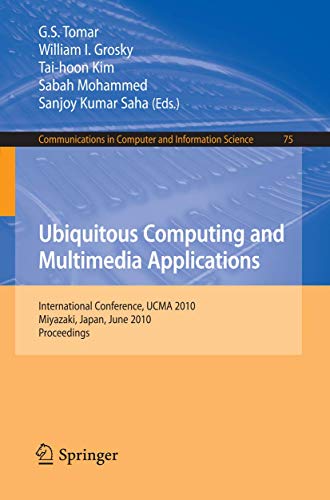 G.S. Tomar
William I. Grosky
Tai-hoon Kim
Sabah Mohammed
Sanjoy Kumar Saha (Eds.)

Communications in Computer and Information Science 75

Ubiquitous Computing and Multimedia Applications

International Conference, UCMA 2010
Miyazaki, Japan, June 2010
Proceedings

Springer